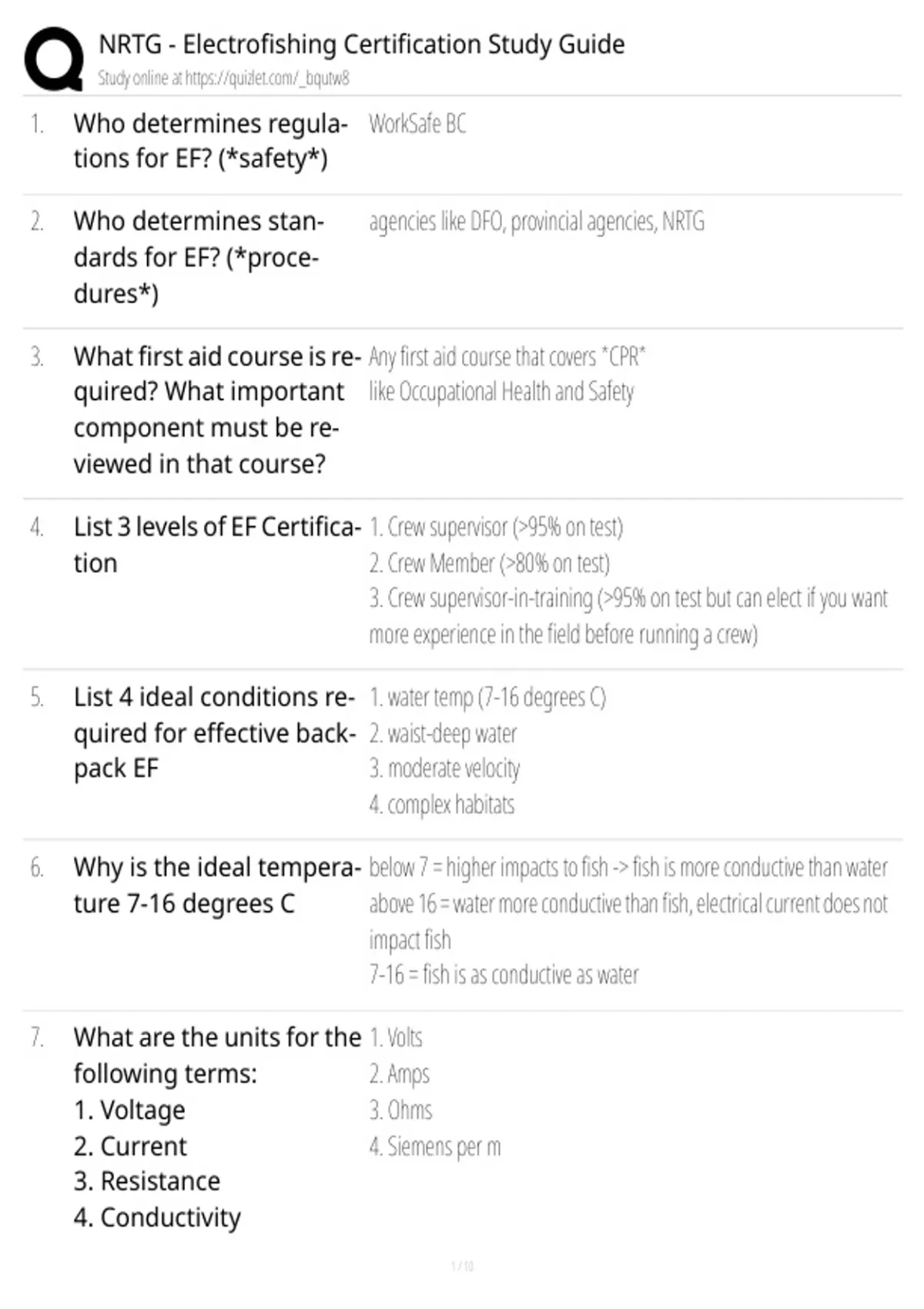 NRTG - Electrofishing Certification Study Guide
Study online at https://quizlet.com/_bqutw8

1. Who determines regulations for EF? (*safety*)

WorkSafe BC

2. Who determines standards for EF? (*procedures*)

agencies like DFO, provincial agencies, NRTG

3. What first aid course is required? What important component must be reviewed in that course?

Any first aid course that covers *CPR* like Occupational Health and Safety

4. List 3 levels of EF Certification

1. Crew supervisor (>95% on test)
2. Crew Member (>80% on test)
3. Crew supervisor-in-training (>95% on test but can elect if you want more experience in the field before running a crew)

5. List 4 ideal conditions required for effective backpack EF

1. water temp (7-16 degrees C)
2. waist-deep water
3. moderate velocity
4. complex habitats

6. Why is the ideal temperature 7-16 degrees C

below 7 = higher impacts to fish -> fish is more conductive than water
above 16 = water more conductive than fish, electrical current does not impact fish
7-16 = fish is as conductive as water

7. What are the units for the following terms:
1. Voltage
2. Current
3. Resistance
4. Conductivity

1. Volts
2. Amps
3. Ohms
4. Siemens per m

1 / 10